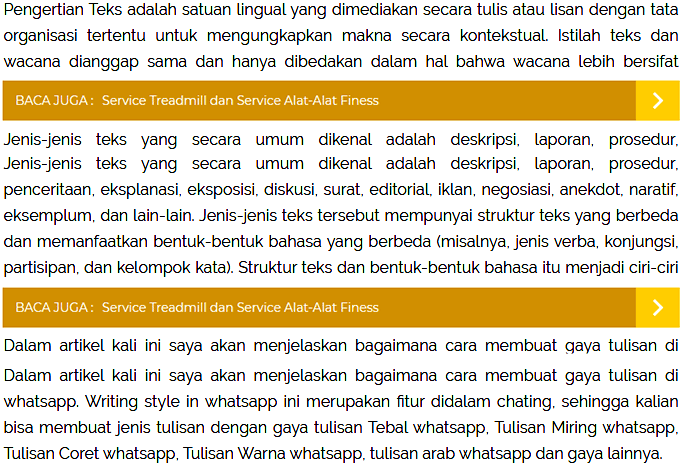 Pengertian Teks adalah satuan lingual yang dimediakan secara tulis atau lisan dengan tata organisasi tertentu untuk mengungkapkan makna secara kontekstual. Istilah teks dan wacana dianggap sama dan hanya dibedakan dalam hal bahwa wacana lebih bersifat

BACA JUGA : Service Treadmill dan Service Alat-Alat Finess

Jenis-jenis teks yang secara umum dikenal adalah deskripsi, laporan, prosedur, Jenis-jenis teks yang secara umum dikenal adalah deskripsi, laporan, prosedur, penceritaan, eksplanasi, eksposisi, diskusi, surat, editorial, iklan, negosiasi, anekdot, naratif, eksemplum, dan lain-lain. Jenis-jenis teks tersebut mempunyai struktur teks yang berbeda dan memanfaatkan bentuk-bentuk bahasa yang berbeda (misalnya, jenis verba, konjungsi, partisipan, dan kelompok kata). Struktur teks dan bentuk-bentuk bahasa itu menjadi ciri-ciri

BACA JUGA : Service Treadmill dan Service Alat-Alat Finess

Dalam artikel kali ini saya akan menjelaskan bagaimana cara membuat gaya tulisan di Dalam artikel kali ini saya akan menjelaskan bagaimana cara membuat gaya tulisan di whatsapp. Writing style in whatsapp ini merupakan fitur didalam chating, sehingga kalian bisa membuat jenis tulisan dengan gaya tulisan Tebal whatsapp, Tulisan Miring whatsapp, Tulisan Coret whatsapp, Tulisan Warna whatsapp, tulisan arab whatsapp dan gaya lainnya.